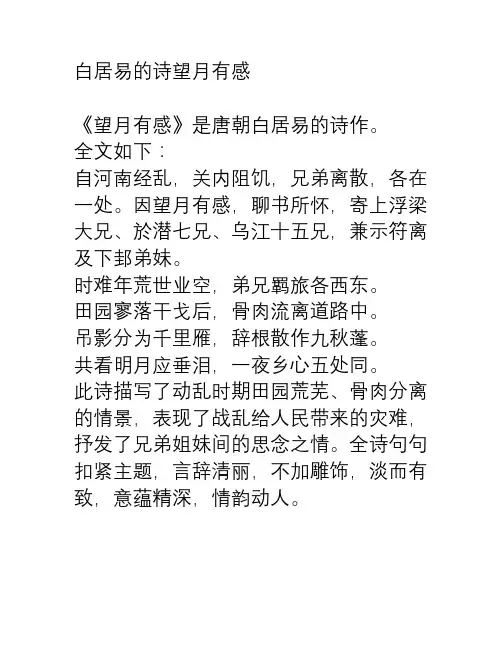 白居易的诗望月有感

《望月有感》是唐朝白居易的诗作。
全文如下：
自河南经乱，关内阻饥，兄弟离散，各在一处。因望月有感，聊书所怀，寄上浮梁大兄、於潜七兄、乌江十五兄，兼示符离及下邽弟妹。
时难年荒世业空，弟兄羁旅各西东。
田园寥落干戈后，骨肉流离道路中。
吊影分为千里雁，辞根散作九秋蓬。
共看明月应垂泪，一夜乡心五处同。
此诗描写了动乱时期田园荒芜、骨肉分离的情景，表现了战乱给人民带来的灾难，抒发了兄弟姐妹间的思念之情。全诗句句扣紧主题，言辞清丽，不加雕饰，淡而有致，意蕴精深，情韵动人。